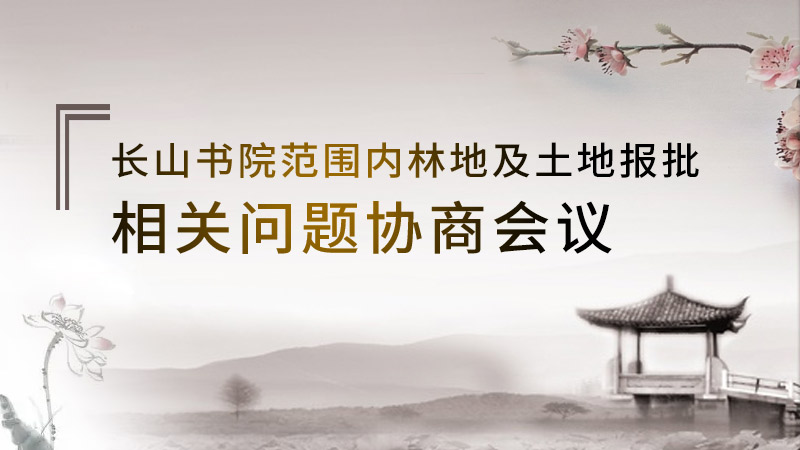 长山书院范围内林地及土地报批
相关问题协商会议